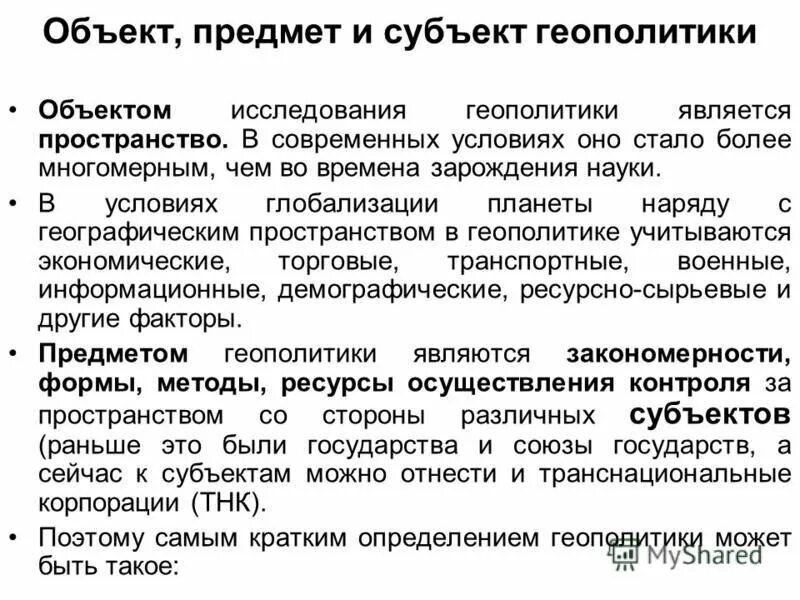 Объект, предмет и субъект геополитики

• Объектом исследования геополитики является пространство. В современных условиях оно стало более многомерным, чем во времена зарождения науки.

• В условиях глобализации планеты наряду с географическим пространством в геополитике учитываются экономические, торговые, транспортные, военные, информационные, демографические, ресурсно-сырьевые и другие факторы.

• Предметом геополитики являются закономерности, формы, методы, ресурсы осуществления контроля за пространством со стороны различных субъектов (раньше это были государства и союзы государств, а сейчас к субъектам можно отнести и транснациональные корпорации (ТНК).

• Поэтому самым кратким определением геополитики может быть такое:

MyShared